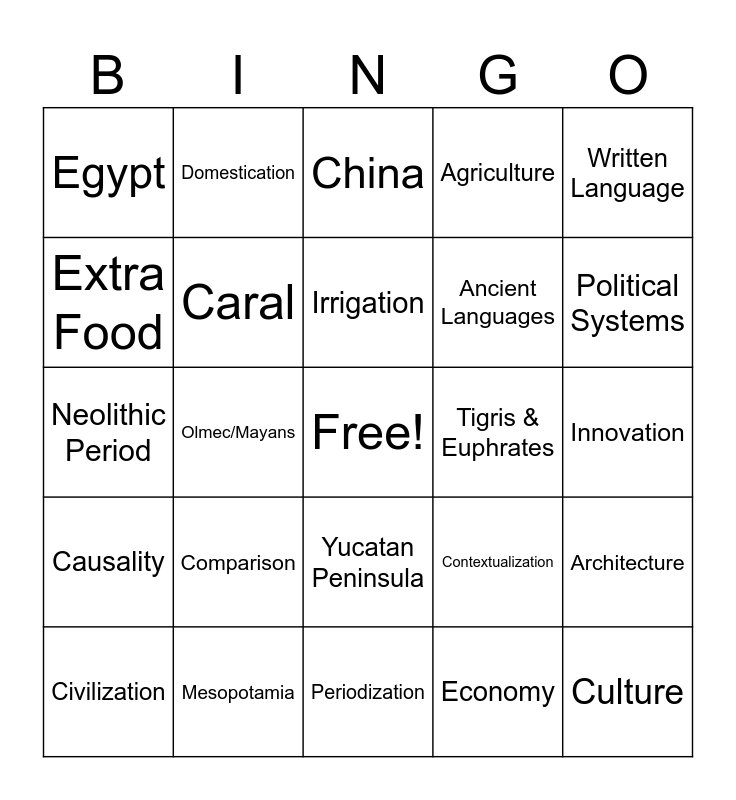 | B | I | N | G | O |
|---|---|---|---|---|
| Egypt | Domestication | China | Agriculture | Written Language |
| Extra Food | Caral | Irrigation | Ancient Languages | Political Systems |
| Neolithic Period | Olmec/Mayans | Free! | Tigris & Euphrates | Innovation |
| Causality | Comparison | Yucatan Peninsula | Contextualization | Architecture |
| Civilization | Mesopotamia | Periodization | Economy | Culture |